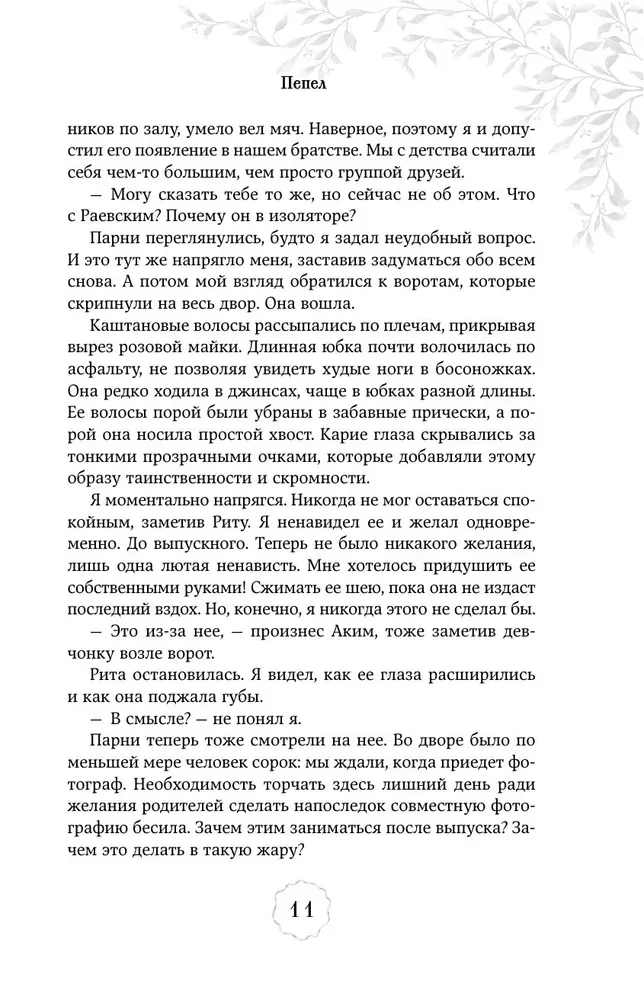 Пепел

ников по залу, умело вел мяч. Наверное, поэтому я и допустил его появление в нашем братстве. Мы с детства считали себя чем-то большим, чем просто группой друзей.

— Могу сказать тебе то же, но сейчас не об этом. Что с Раевским? Почему он в изоляторе?

Парни переглянулись, будто я задал неудобный вопрос. И это тут же напрягло меня, заставив задуматься обо всем снова. А потом мой взгляд обратился к воротам, которые скрипнули на весь двор. Она вошла.

Каштановые волосы рассыпались по плечам, прикрывая вырез розовой майки. Длинная юбка почти волочилась по асфальту, не позволяя увидеть худые ноги в босоножках. Она редко ходила в джинсах, чаще в юбках разной длины. Ее волосы порой были убраны в забавные прически, а порой она носила простой хвост. Карие глаза скрывались за тонкими прозрачными очками, которые добавляли этому образу таинственности и скромности.

Я моментально напрягся. Никогда не мог оставаться спокойным, заметив Риту. Я ненавидел ее и желал одновременно. До выпускного. Теперь не было никакого желания, лишь одна лютая ненависть. Мне хотелось придушить ее собственными руками! Сжимать ее шею, пока она не издаст последний вздох. Но, конечно, я никогда этого не сделал бы.

— Это из-за нее, — произнес Аким, тоже заметив девчонку возле ворот.

Рита остановилась. Я видел, как ее глаза расширились и как она поджала губы.

— В смысле? — не понял я.

Парни теперь тоже смотрели на нее. Во дворе было по меньшей мере человек сорок: мы ждали, когда приедет фотограф. Необходимость торчать здесь лишний день ради желания родителей сделать напоследок совместную фотографию бесила. Зачем этим заниматься после выпуска? Зачем это делать в такую жару?

11